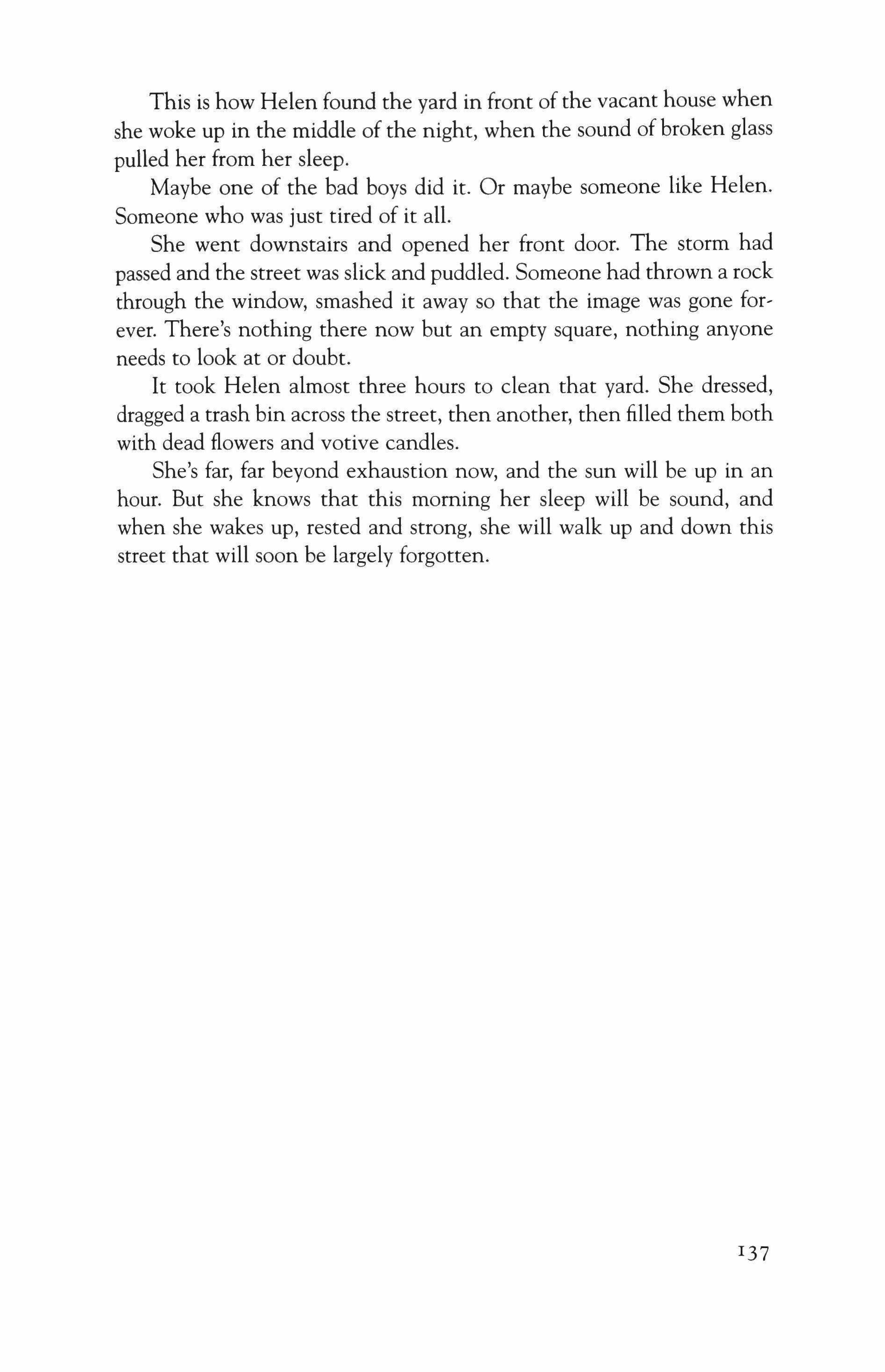 This is how Helen found the yard in front of the vacant house when she woke up in the middle of the night, when the sound of broken glass pulled her from her sleep.

Maybe one of the bad boys did it. Or maybe someone like Helen. Someone who was just tired of it all.

She went downstairs and opened her front door. The storm had passed and the street was slick and puddled. Someone had thrown a rock through the window, smashed it away so that the image was gone forever. There's nothing there now but an empty square, nothing anyone needs to look at or doubt.

It took Helen almost three hours to clean that yard. She dressed, dragged a trash bin across the street, then another, then filled them both with dead flowers and votive candles.

She's far, far beyond exhaustion now, and the sun will be up in an hour. But she knows that this morning her sleep will be sound, and when she wakes up, rested and strong, she will walk up and down this street that will soon be largely forgotten.

137